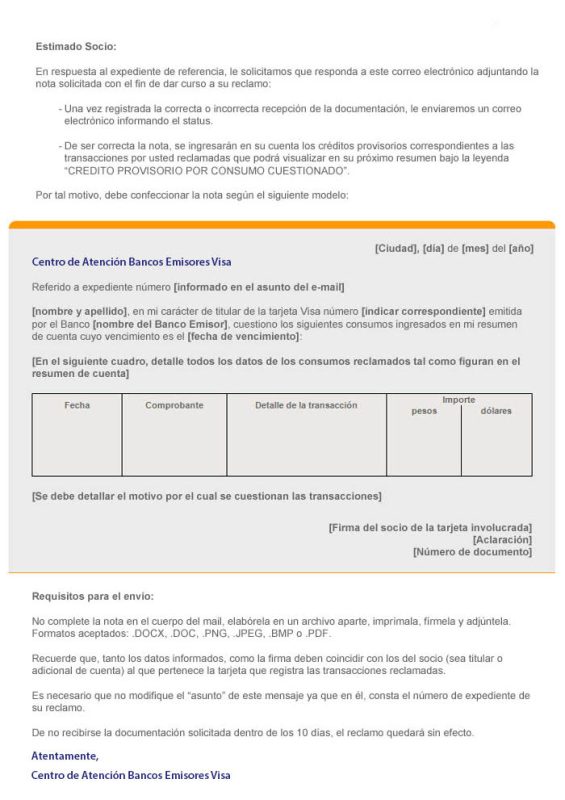 Estimado Socio:

En respuesta al expediente de referencia, le solicitamos que responda a este correo electrónico adjuntando la nota solicitada con el fin de dar curso a su reclamo:

- Una vez registrada la correcta o incorrecta recepción de la documentación, le enviaremos un correo electrónico informando el status.

- De ser correcta la nota, se ingresarán en su cuenta los créditos provisorios correspondientes a las transacciones por usted reclamadas que podrá visualizar en su próximo resumen bajo la leyenda "CREDITO PROVISORIO POR CONSUMO CUESTIONADO".

Por tal motivo, debe confeccionar la nota según el siguiente modelo:

[Ciudad], [día] de [mes] del [año]

Centro de Atención Bancos Emisores Visa

Referido a expediente número [informado en el asunto del e-mail]

[nombre y apellido], en mi carácter de titular de la tarjeta Visa número [indicar correspondiente] emitida por el Banco [nombre del Banco Emisor], cuestiono los siguientes consumos ingresados en mi resumen de cuenta cuyo vencimiento es el [fecha de vencimiento]:

[En el siguiente cuadro, detalle todos los datos de los consumos reclamados tal como figuran en el resumen de cuenta]

| Fecha | Comprobante | Detalle de la transacción | Importe pesos | Importe dólares |
|---|---|---|---|---|
| | | | | |

[Se debe detallar el motivo por el cual se cuestionan las transacciones]

[Firma del socio de la tarjeta involucrada]
[Aclaración]
[Número de documento]

Requisitos para el envío:

No complete la nota en el cuerpo del mail, elabórela en un archivo aparte, imprímala, fírmela y adjúntela. Formatos aceptados: .DOCX, .DOC, .PNG, .JPEG, .BMP o .PDF.

Recuerde que, tanto los datos informados, como la firma deben coincidir con los del socio (sea titular o adicional de cuenta) al que pertenece la tarjeta que registra las transacciones reclamadas.

Es necesario que no modifique el "asunto" de este mensaje ya que en él, consta el número de expediente de su reclamo.

De no recibirse la documentación solicitada dentro de los 10 días, el reclamo quedará sin efecto.

Atentamente,
Centro de Atención Bancos Emisores Visa